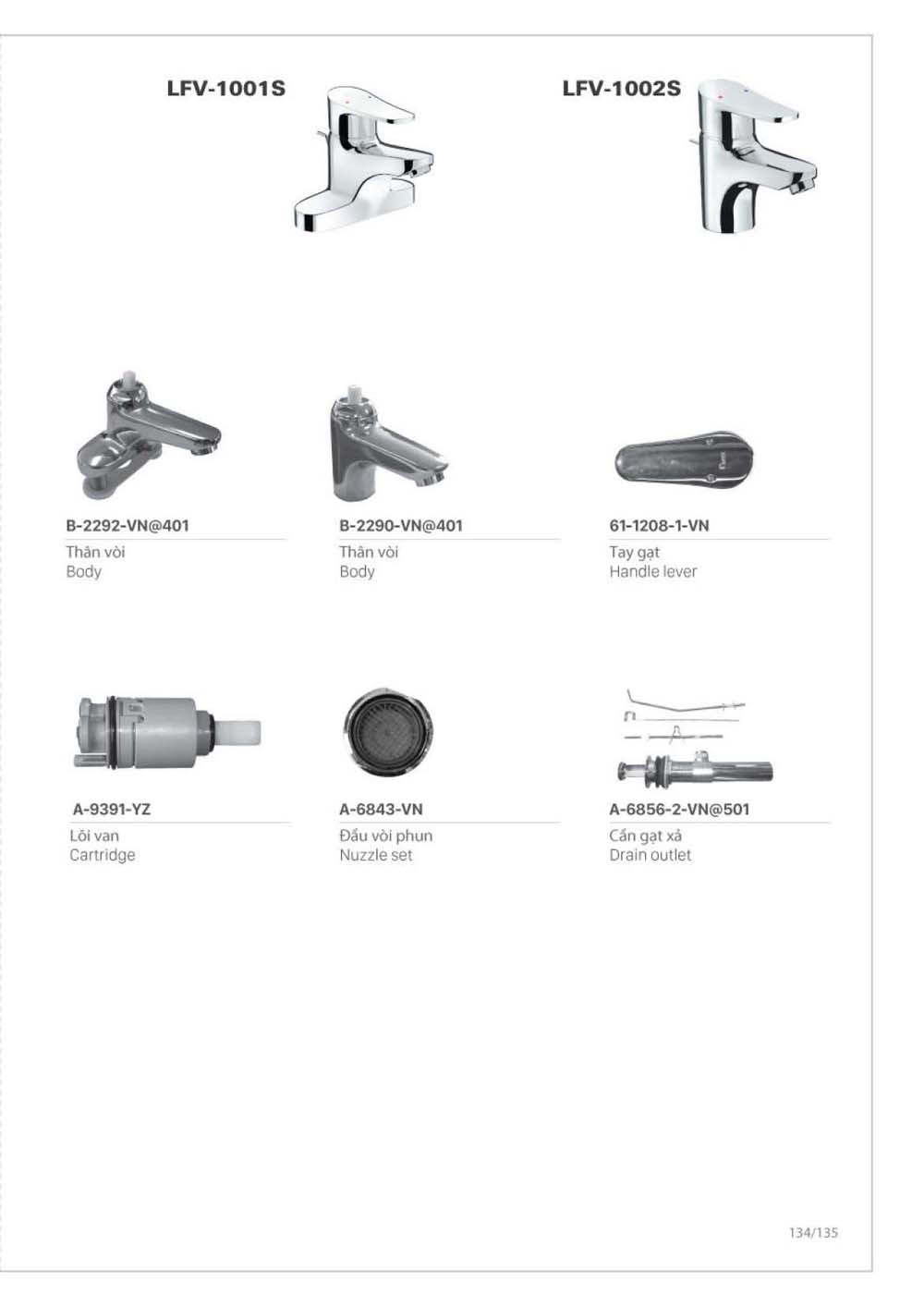 LFV-1001S

LFV-1002S

B-2292-VN@401
Thân vòi
Body

B-2290-VN@401
Thân vòi
Body

61-1208-1-VN
Tay gạt
Handle lever

A-9391-YZ
Lõi van
Cartridge

A-6843-VN
Đầu vòi phun
Nuzzle set

A-6856-2-VN@501
Cần gạt xả
Drain outlet

134/135